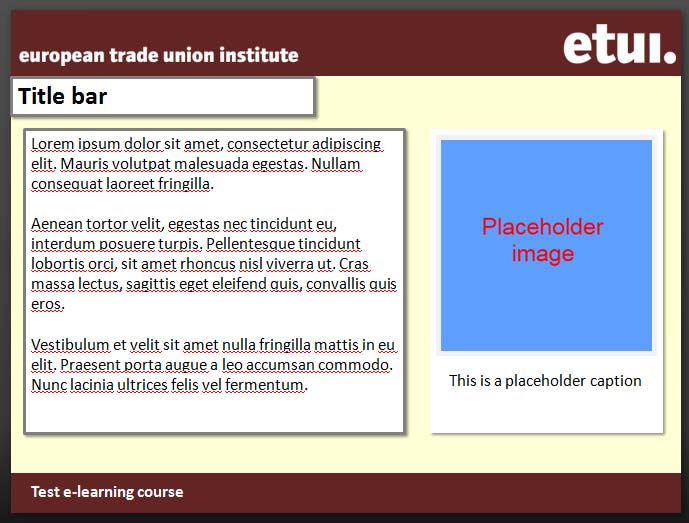 european trade union institute

etui.

Title bar

Lorem ipsum dolor sit amet, consectetur adipiscing elit. Mauris volutpat malesuada egestas. Nullam consequat laoreet fringilla.

Aenean tortor velit, egestas nec tincidunt eu, interdum posuere turpis. Pellentesque tincidunt lobortis orci, sit amet rhoncus nisl viverra ut. Cras massa lectus, sagittis eget eleifend quis, convallis quis eros.

Vestibulum et velit sit amet nulla fringilla mattis in eu elit. Praesent porta augue a leo accumsan commodo. Nunc lacinia ultrices felis vel fermentum.

Placeholder image

This is a placeholder caption

Test e-learning course